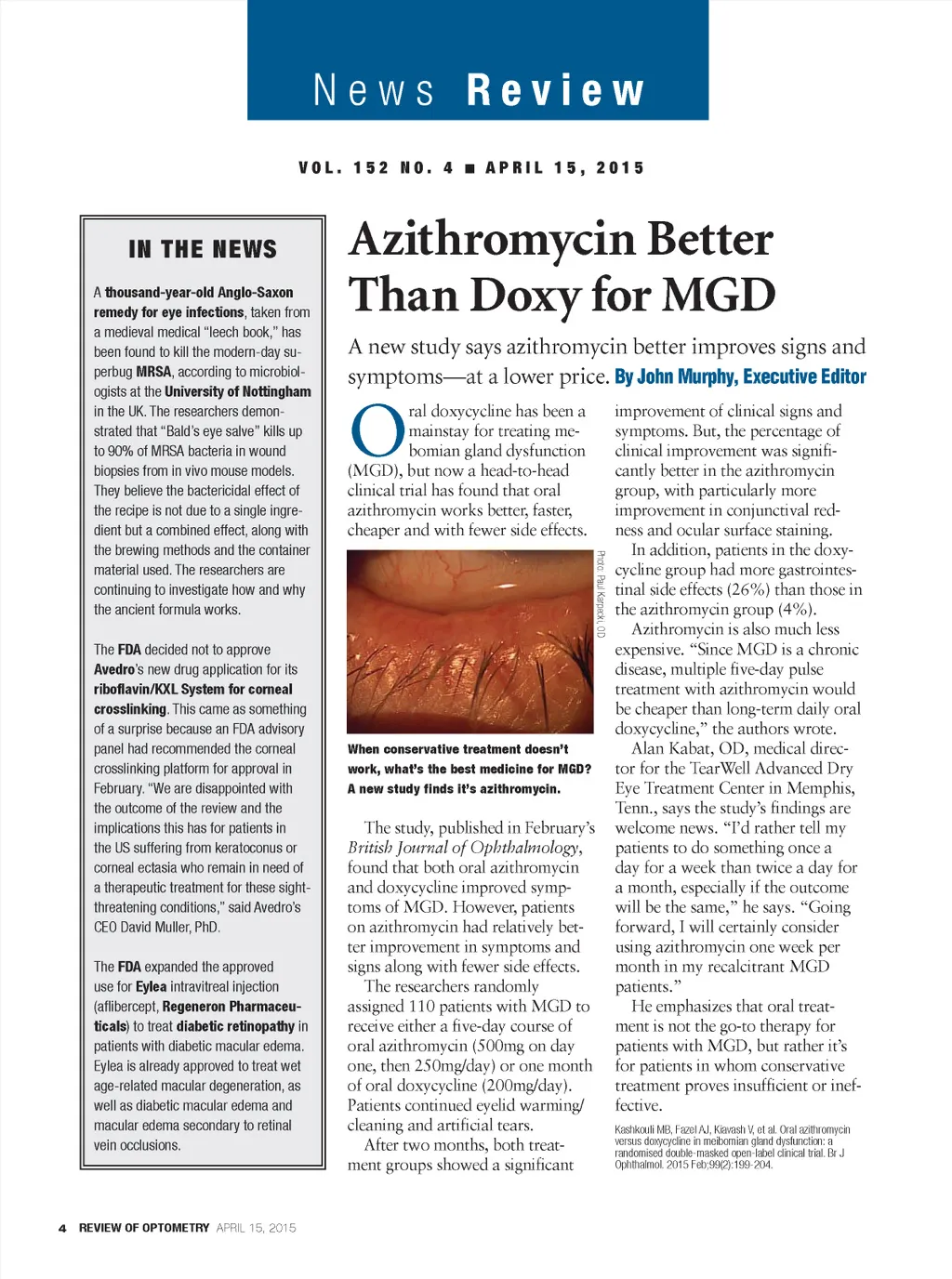 News Review

VOL. 152 NO. 4 ■ APRIL 15, 2015

IN THE NEWS

A thousand-year-old Anglo-Saxon remedy for eye infections, taken from a medieval medical "leech book," has been found to kill the modern-day superbug MRSA, according to microbiologists at the University of Nottingham in the UK. The researchers demonstrated that "Bald's eye salve" kills up to 90% of MRSA bacteria in wound biopsies from in vivo mouse models. They believe the bactericidal effect of the recipe is not due to a single ingredient but a combined effect, along with the brewing methods and the container material used. The researchers are continuing to investigate how and why the ancient formula works.

The FDA decided not to approve Avedro's new drug application for its riboflavin/KXL System for corneal crosslinking. This came as something of a surprise because an FDA advisory panel had recommended the corneal crosslinking platform for approval in February. "We are disappointed with the outcome of the review and the implications this has for patients in the US suffering from keratoconus or corneal ectasia who remain in need of a therapeutic treatment for these sight-threatening conditions," said Avedro's CEO David Muller, PhD.

The FDA expanded the approved use for Eylea intravitreal injection (aflibercept, Regeneron Pharmaceuticals) to treat diabetic retinopathy in patients with diabetic macular edema. Eylea is already approved to treat wet age-related macular degeneration, as well as diabetic macular edema and macular edema secondary to retinal vein occlusions.

Azithromycin Better Than Doxy for MGD

A new study says azithromycin better improves signs and symptoms—at a lower price. By John Murphy, Executive Editor

Oral doxycycline has been a mainstay for treating meibomian gland dysfunction (MGD), but now a head-to-head clinical trial has found that oral azithromycin works better, faster, cheaper and with fewer side effects.

Photo: Paul Karpecki, OD

When conservative treatment doesn't work, what's the best medicine for MGD? A new study finds it's azithromycin.

The study, published in February's British Journal of Ophthalmology, found that both oral azithromycin and doxycycline improved symptoms of MGD. However, patients on azithromycin had relatively better improvement in symptoms and signs along with fewer side effects.

The researchers randomly assigned 110 patients with MGD to receive either a five-day course of oral azithromycin (500mg on day one, then 250mg/day) or one month of oral doxycycline (200mg/day). Patients continued eyelid warming/cleaning and artificial tears.

After two months, both treatment groups showed a significant improvement of clinical signs and symptoms. But, the percentage of clinical improvement was significantly better in the azithromycin group, with particularly more improvement in conjunctival redness and ocular surface staining.

In addition, patients in the doxycycline group had more gastrointestinal side effects (26%) than those in the azithromycin group (4%).

Azithromycin is also much less expensive. "Since MGD is a chronic disease, multiple five-day pulse treatment with azithromycin would be cheaper than long-term daily oral doxycycline," the authors wrote.

Alan Kabat, OD, medical director for the TearWell Advanced Dry Eye Treatment Center in Memphis, Tenn., says the study's findings are welcome news. "I'd rather tell my patients to do something once a day for a week than twice a day for a month, especially if the outcome will be the same," he says. "Going forward, I will certainly consider using azithromycin one week per month in my recalcitrant MGD patients."

He emphasizes that oral treatment is not the go-to therapy for patients with MGD, but rather it's for patients in whom conservative treatment proves insufficient or ineffective.

Kashkouli MB, Fazel AJ, Kiavash V, et al. Oral azithromycin versus doxycycline in meibomian gland dysfunction: a randomised double-masked open-label clinical trial. Br J Ophthalmol. 2015 Feb;99(2):199-204.

4 REVIEW OF OPTOMETRY APRIL 15, 2015